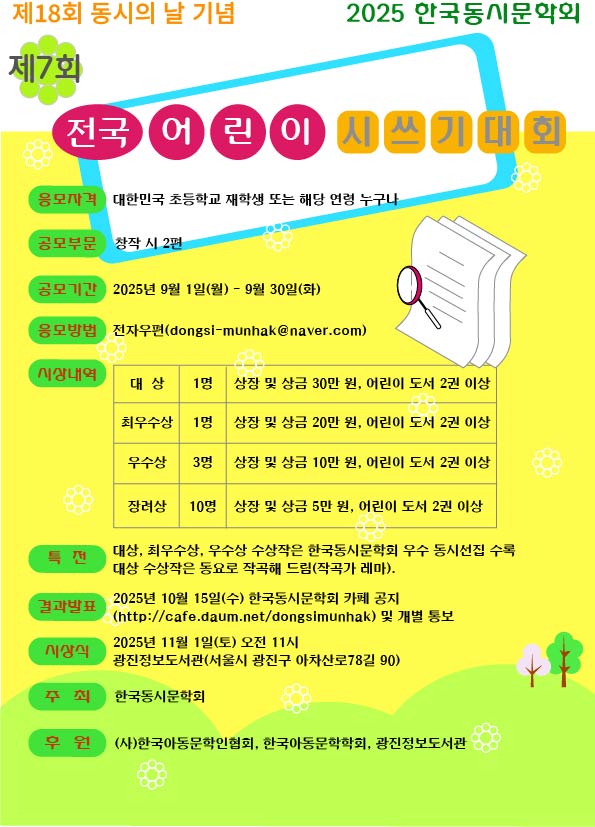 제18회 동시의 날 기념

2025 한국동시문학회

제7회

전국 어린이 시쓰기대회

응모자격 대한민국 초등학교 재학생 또는 해당 연령 누구나

공모부문 창작 시 2편

공모기간 2025년 9월 1일(월) - 9월 30일(화)

응모방법 전자우편(dongsi-munhak@naver.com)

시상내역

| 대 상 | 1명 | 상장 및 상금 30만 원, 어린이 도서 2권 이상 |
|---|---|---|
| 최우수상 | 1명 | 상장 및 상금 20만 원, 어린이 도서 2권 이상 |
| 우수상 | 3명 | 상장 및 상금 10만 원, 어린이 도서 2권 이상 |
| 장려상 | 10명 | 상장 및 상금 5만 원, 어린이 도서 2권 이상 |

특 전 대상, 최우수상, 우수상 수상작은 한국동시문학회 우수 동시선집 수록
대상 수상작은 동요로 작곡해 드림(작곡가 레마).

결과발표 2025년 10월 15일(수) 한국동시문학회 카페 공지
(http://cafe.daum.net/dongsimunhak) 및 개별 통보

시상식 2025년 11월 1일(토) 오전 11시
광진정보도서관(서울시 광진구 아차산로78길 90)

주 최 한국동시문학회

후 원 (사)한국아동문학인협회, 한국아동문학학회, 광진정보도서관